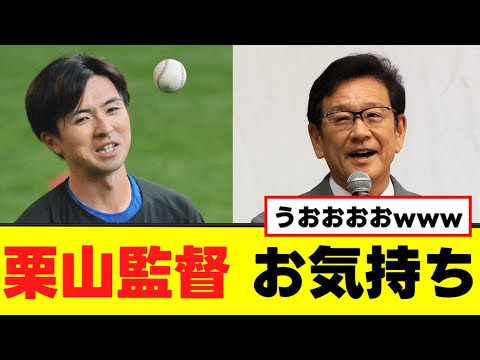 うおおおおwww

栗山監督 お気持ち